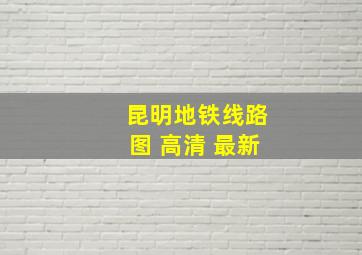 昆明地铁线路图 高清 最新